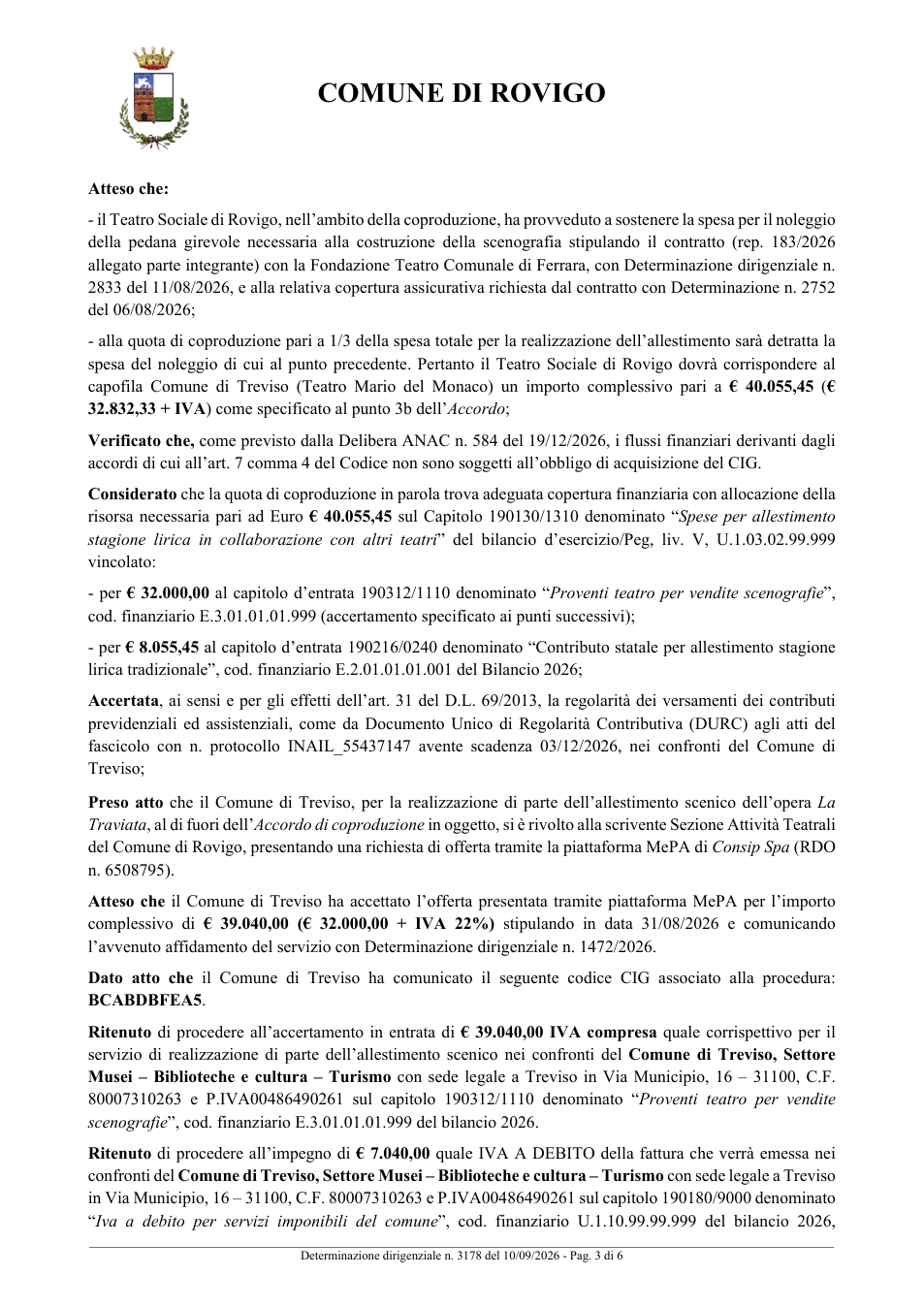 COMUNE DI ROVIGO

Atteso che:

- il Teatro Sociale di Rovigo, nell'ambito della coproduzione, ha provveduto a sostenere la spesa per il noleggio della pedana girevole necessaria alla costruzione della scenografia stipulando il contratto (rep. 183/2026 allegato parte integrante) con la Fondazione Teatro Comunale di Ferrara, con Determinazione dirigenziale n. 2833 del 11/08/2026, e alla relativa copertura assicurativa richiesta dal contratto con Determinazione n. 2752 del 06/08/2026;

- alla quota di coproduzione pari a 1/3 della spesa totale per la realizzazione dell'allestimento sarà detratta la spesa del noleggio di cui al punto precedente. Pertanto il Teatro Sociale di Rovigo dovrà corrispondere al capofila Comune di Treviso (Teatro Mario del Monaco) un importo complessivo pari a € 40.055,45 (€ 32.832,33 + IVA) come specificato al punto 3b dell'Accordo;

Verificato che, come previsto dalla Delibera ANAC n. 584 del 19/12/2026, i flussi finanziari derivanti dagli accordi di cui all'art. 7 comma 4 del Codice non sono soggetti all'obbligo di acquisizione del CIG.

Considerato che la quota di coproduzione in parola trova adeguata copertura finanziaria con allocazione della risorsa necessaria pari ad Euro € 40.055,45 sul Capitolo 190130/1310 denominato "Spese per allestimento stagione lirica in collaborazione con altri teatri" del bilancio d'esercizio/Peg, liv. V, U.1.03.02.99.999 vincolato:

- per € 32.000,00 al capitolo d'entrata 190312/1110 denominato "Proventi teatro per vendite scenografie", cod. finanziario E.3.01.01.01.999 (accertamento specificato ai punti successivi);

- per € 8.055,45 al capitolo d'entrata 190216/0240 denominato "Contributo statale per allestimento stagione lirica tradizionale", cod. finanziario E.2.01.01.01.001 del Bilancio 2026;

Accertata, ai sensi e per gli effetti dell'art. 31 del D.L. 69/2013, la regolarità dei versamenti dei contributi previdenziali ed assistenziali, come da Documento Unico di Regolarità Contributiva (DURC) agli atti del fascicolo con n. protocollo INAIL_55437147 avente scadenza 03/12/2026, nei confronti del Comune di Treviso;

Preso atto che il Comune di Treviso, per la realizzazione di parte dell'allestimento scenico dell'opera La Traviata, al di fuori dell'Accordo di coproduzione in oggetto, si è rivolto alla scrivente Sezione Attività Teatrali del Comune di Rovigo, presentando una richiesta di offerta tramite la piattaforma MePA di Consip Spa (RDO n. 6508795).

Atteso che il Comune di Treviso ha accettato l'offerta presentata tramite piattaforma MePA per l'importo complessivo di € 39.040,00 (€ 32.000,00 + IVA 22%) stipulando in data 31/08/2026 e comunicando l'avvenuto affidamento del servizio con Determinazione dirigenziale n. 1472/2026.

Dato atto che il Comune di Treviso ha comunicato il seguente codice CIG associato alla procedura: BCABDBFEA5.

Ritenuto di procedere all'accertamento in entrata di € 39.040,00 IVA compresa quale corrispettivo per il servizio di realizzazione di parte dell'allestimento scenico nei confronti del Comune di Treviso, Settore Musei – Biblioteche e cultura – Turismo con sede legale a Treviso in Via Municipio, 16 – 31100, C.F. 80007310263 e P.IVA00486490261 sul capitolo 190312/1110 denominato "Proventi teatro per vendite scenografie", cod. finanziario E.3.01.01.01.999 del bilancio 2026.

Ritenuto di procedere all'impegno di € 7.040,00 quale IVA A DEBITO della fattura che verrà emessa nei confronti del Comune di Treviso, Settore Musei – Biblioteche e cultura – Turismo con sede legale a Treviso in Via Municipio, 16 – 31100, C.F. 80007310263 e P.IVA00486490261 sul capitolo 190180/9000 denominato "Iva a debito per servizi imponibili del comune", cod. finanziario U.1.10.99.99.999 del bilancio 2026,

Determinazione dirigenziale n. 3178 del 10/09/2026 - Pag. 3 di 6